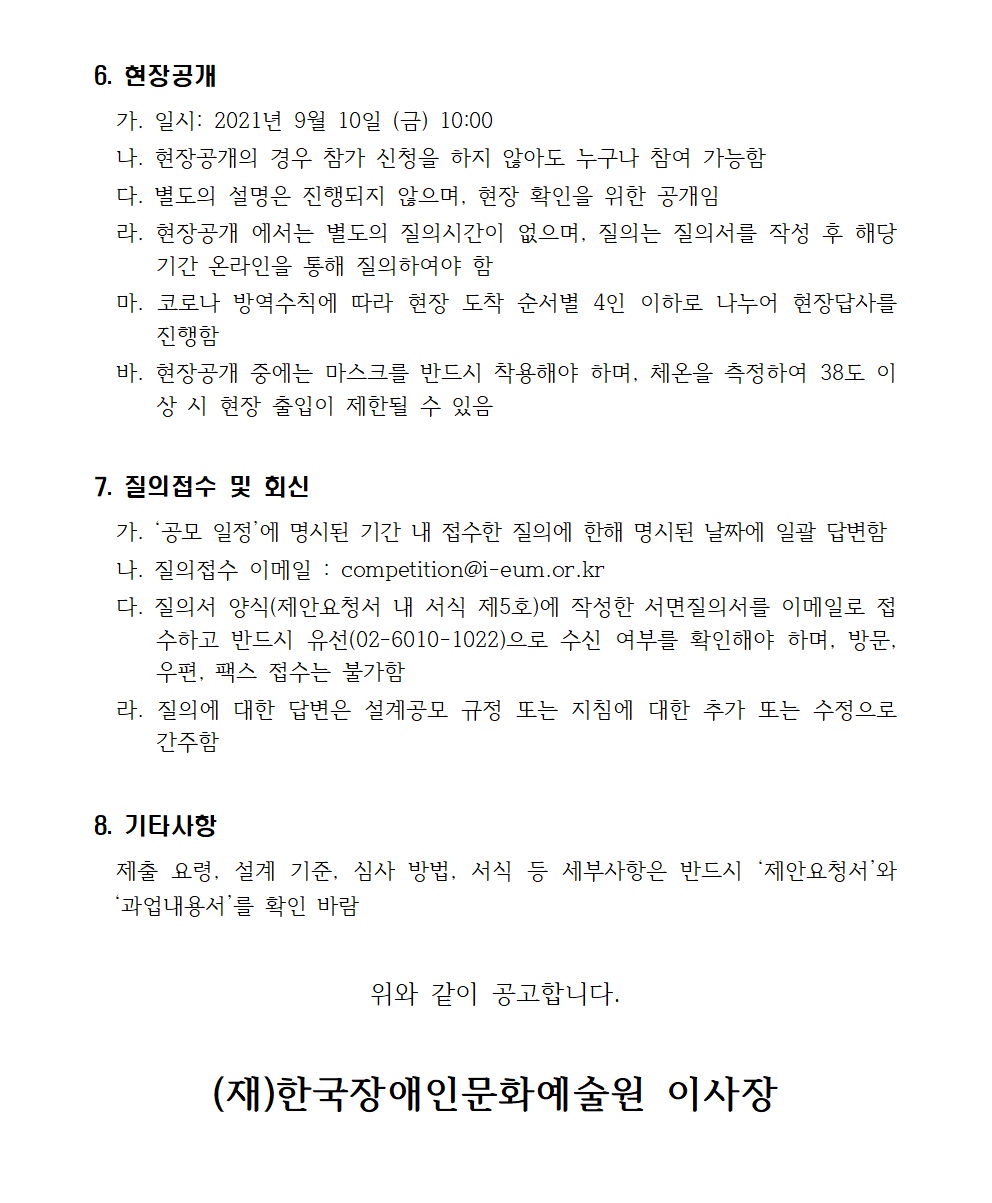 6. 현장공개

가. 일시: 2021년 9월 10일 (금) 10:00
나. 현장공개의 경우 참가 신청을 하지 않아도 누구나 참여 가능함
다. 별도의 설명은 진행되지 않으며, 현장 확인을 위한 공개임
라. 현장공개 에서는 별도의 질의시간이 없으며, 질의는 질의서를 작성 후 해당 기간 온라인을 통해 질의하여야 함
마. 코로나 방역수칙에 따라 현장 도착 순서별 4인 이하로 나누어 현장답사를 진행함
바. 현장공개 중에는 마스크를 반드시 착용해야 하며, 체온을 측정하여 38도 이상 시 현장 출입이 제한될 수 있음

7. 질의접수 및 회신

가. '공모 일정'에 명시된 기간 내 접수한 질의에 한해 명시된 날짜에 일괄 답변함
나. 질의접수 이메일 : competition@i-eum.or.kr
다. 질의서 양식(제안요청서 내 서식 제5호)에 작성한 서면질의서를 이메일로 접수하고 반드시 유선(02-6010-1022)으로 수신 여부를 확인해야 하며, 방문, 우편, 팩스 접수는 불가함
라. 질의에 대한 답변은 설계공모 규정 또는 지침에 대한 추가 또는 수정으로 간주함

8. 기타사항

제출 요령, 설계 기준, 심사 방법, 서식 등 세부사항은 반드시 '제안요청서'와 '과업내용서'를 확인 바람

위와 같이 공고합니다.

(재)한국장애인문화예술원 이사장